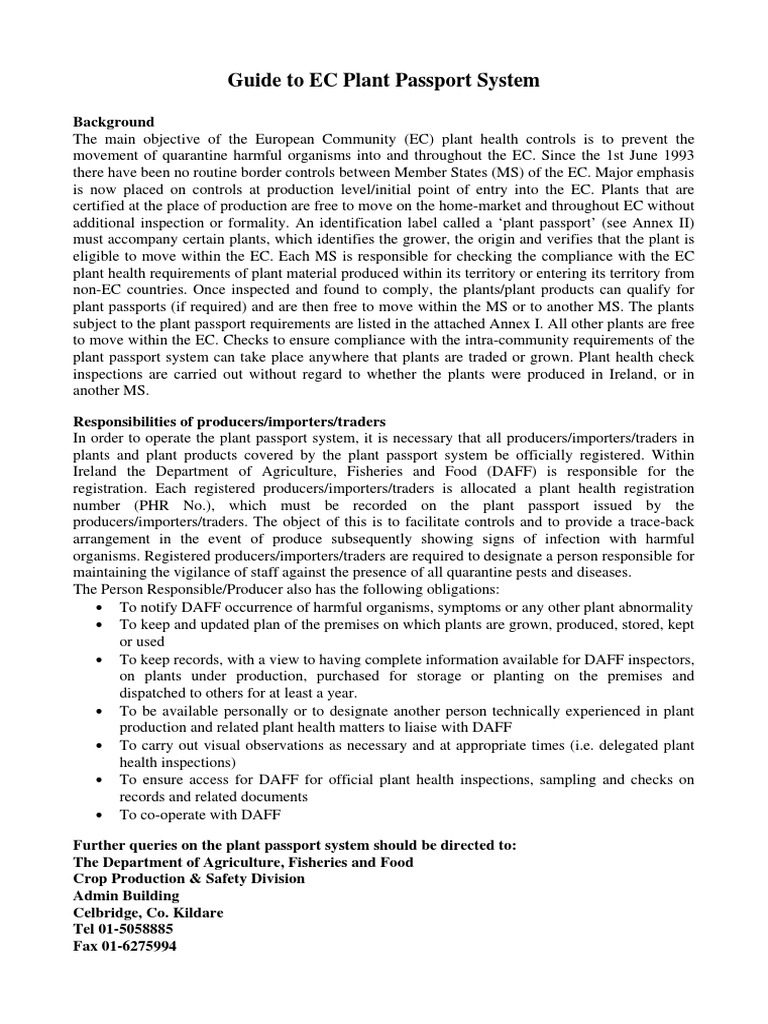 Guide to EC Plant Passport System

Background
The main objective of the European Community (EC) plant health controls is to prevent the movement of quarantine harmful organisms into and throughout the EC. Since the 1st June 1993 there have been no routine border controls between Member States (MS) of the EC. Major emphasis is now placed on controls at production level/initial point of entry into the EC. Plants that are certified at the place of production are free to move on the home-market and throughout EC without additional inspection or formality. An identification label called a 'plant passport' (see Annex II) must accompany certain plants, which identifies the grower, the origin and verifies that the plant is eligible to move within the EC. Each MS is responsible for checking the compliance with the EC plant health requirements of plant material produced within its territory or entering its territory from non-EC countries. Once inspected and found to comply, the plants/plant products can qualify for plant passports (if required) and are then free to move within the MS or to another MS. The plants subject to the plant passport requirements are listed in the attached Annex I. All other plants are free to move within the EC. Checks to ensure compliance with the intra-community requirements of the plant passport system can take place anywhere that plants are traded or grown. Plant health check inspections are carried out without regard to whether the plants were produced in Ireland, or in another MS.

Responsibilities of producers/importers/traders
In order to operate the plant passport system, it is necessary that all producers/importers/traders in plants and plant products covered by the plant passport system be officially registered. Within Ireland the Department of Agriculture, Fisheries and Food (DAFF) is responsible for the registration. Each registered producers/importers/traders is allocated a plant health registration number (PHR No.), which must be recorded on the plant passport issued by the producers/importers/traders. The object of this is to facilitate controls and to provide a trace-back arrangement in the event of produce subsequently showing signs of infection with harmful organisms. Registered producers/importers/traders are required to designate a person responsible for maintaining the vigilance of staff against the presence of all quarantine pests and diseases.
The Person Responsible/Producer also has the following obligations:
• To notify DAFF occurrence of harmful organisms, symptoms or any other plant abnormality
• To keep and updated plan of the premises on which plants are grown, produced, stored, kept or used
• To keep records, with a view to having complete information available for DAFF inspectors, on plants under production, purchased for storage or planting on the premises and dispatched to others for at least a year.
• To be available personally or to designate another person technically experienced in plant production and related plant health matters to liaise with DAFF
• To carry out visual observations as necessary and at appropriate times (i.e. delegated plant health inspections)
• To ensure access for DAFF for official plant health inspections, sampling and checks on records and related documents
• To co-operate with DAFF

Further queries on the plant passport system should be directed to:
The Department of Agriculture, Fisheries and Food
Crop Production & Safety Division
Admin Building
Celbridge, Co. Kildare
Tel 01-5058885
Fax 01-6275994